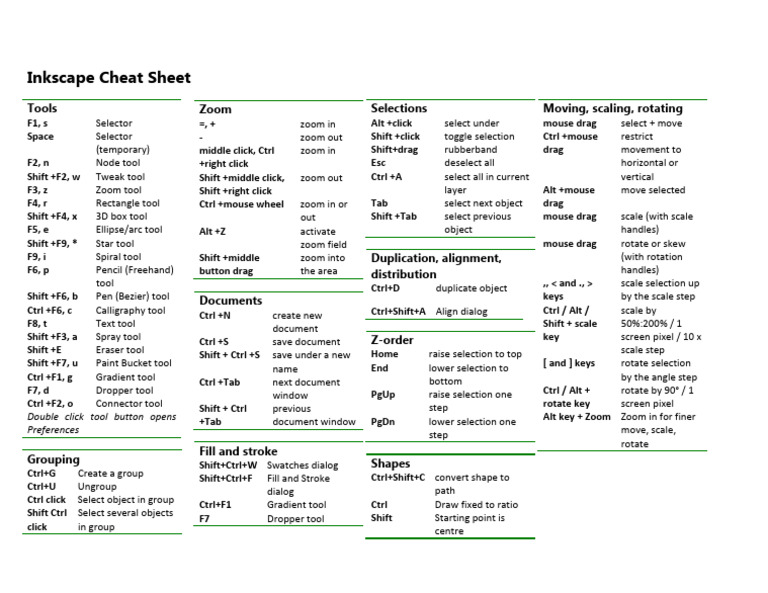 Inkscape Cheat Sheet

Tools

| | |
|---|---|
| F1, s | Selector |
| Space | Selector (temporary) |
| F2, n | Node tool |
| Shift +F2, w | Tweak tool |
| F3, z | Zoom tool |
| F4, r | Rectangle tool |
| Shift +F4, x | 3D box tool |
| F5, e | Ellipse/arc tool |
| Shift +F9, * | Star tool |
| F9, i | Spiral tool |
| F6, p | Pencil (Freehand) tool |
| Shift +F6, b | Pen (Bezier) tool |
| Ctrl +F6, c | Calligraphy tool |
| F8, t | Text tool |
| Shift +F3, a | Spray tool |
| Shift +E | Eraser tool |
| Shift +F7, u | Paint Bucket tool |
| Ctrl +F1, g | Gradient tool |
| F7, d | Dropper tool |
| Ctrl +F2, o | Connector tool |

Double click tool button opens Preferences

Grouping

| | |
|---|---|
| Ctrl+G | Create a group |
| Ctrl+U | Ungroup |
| Ctrl click | Select object in group |
| Shift Ctrl click | Select several objects in group |

Zoom

| | |
|---|---|
| =, + | zoom in |
| - | zoom out |
| middle click, Ctrl +right click | zoom in |
| Shift +middle click, Shift +right click | zoom out |
| Ctrl +mouse wheel | zoom in or out |
| Alt +Z | activate zoom field |
| Shift +middle button drag | zoom into the area |

Documents

| | |
|---|---|
| Ctrl +N | create new document |
| Ctrl +S | save document |
| Shift + Ctrl +S | save under a new name |
| Ctrl +Tab | next document window |
| Shift + Ctrl +Tab | previous document window |

Fill and stroke

| | |
|---|---|
| Shift+Ctrl+W | Swatches dialog |
| Shift+Ctrl+F | Fill and Stroke dialog |
| Ctrl+F1 | Gradient tool |
| F7 | Dropper tool |

Selections

| | |
|---|---|
| Alt +click | select under |
| Shift +click | toggle selection |
| Shift+drag | rubberband |
| Esc | deselect all |
| Ctrl +A | select all in current layer |
| Tab | select next object |
| Shift +Tab | select previous object |

Duplication, alignment, distribution

| | |
|---|---|
| Ctrl+D | duplicate object |
| Ctrl+Shift+A | Align dialog |

Z-order

| | |
|---|---|
| Home | raise selection to top |
| End | lower selection to bottom |
| PgUp | raise selection one step |
| PgDn | lower selection one step |

Shapes

| | |
|---|---|
| Ctrl+Shift+C | convert shape to path |
| Ctrl | Draw fixed to ratio |
| Shift | Starting point is centre |

Moving, scaling, rotating

| | |
|---|---|
| mouse drag | select + move |
| Ctrl +mouse drag | restrict movement to horizontal or vertical |
| Alt +mouse drag | move selected |
| mouse drag | scale (with scale handles) |
| mouse drag | rotate or skew (with rotation handles) |
| ,, < and ., > keys | scale selection up by the scale step |
| Ctrl / Alt / Shift + scale key | scale by 50%:200% / 1 screen pixel / 10 x scale step |
| [ and ] keys | rotate selection by the angle step |
| Ctrl / Alt + rotate key | rotate by 90° / 1 screen pixel |
| Alt key + Zoom | Zoom in for finer move, scale, rotate |